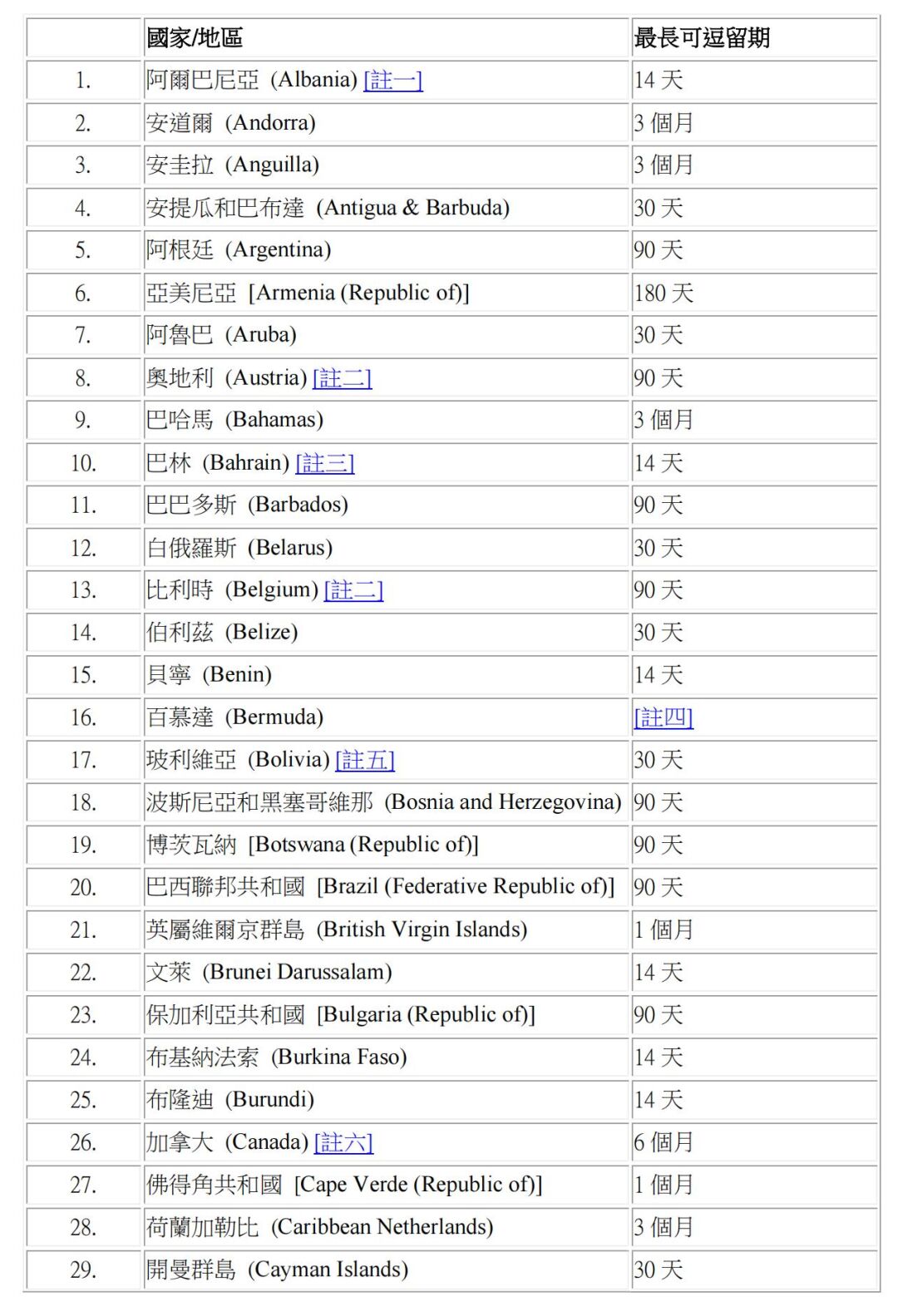 | | 國家/地區 | 最長可逗留期 |
|---|---|---|
| 1. | 阿爾巴尼亞 (Albania) [註一] | 14 天 |
| 2. | 安道爾 (Andorra) | 3 個月 |
| 3. | 安圭拉 (Anguilla) | 3 個月 |
| 4. | 安提瓜和巴布達 (Antigua & Barbuda) | 30 天 |
| 5. | 阿根廷 (Argentina) | 90 天 |
| 6. | 亞美尼亞 [Armenia (Republic of)] | 180 天 |
| 7. | 阿魯巴 (Aruba) | 30 天 |
| 8. | 奧地利 (Austria) [註二] | 90 天 |
| 9. | 巴哈馬 (Bahamas) | 3 個月 |
| 10. | 巴林 (Bahrain) [註三] | 14 天 |
| 11. | 巴巴多斯 (Barbados) | 90 天 |
| 12. | 白俄羅斯 (Belarus) | 30 天 |
| 13. | 比利時 (Belgium) [註二] | 90 天 |
| 14. | 伯利茲 (Belize) | 30 天 |
| 15. | 貝寧 (Benin) | 14 天 |
| 16. | 百慕達 (Bermuda) | [註四] |
| 17. | 玻利維亞 (Bolivia) [註五] | 30 天 |
| 18. | 波斯尼亞和黑塞哥維那 (Bosnia and Herzegovina) | 90 天 |
| 19. | 博茨瓦納 [Botswana (Republic of)] | 90 天 |
| 20. | 巴西聯邦共和國 [Brazil (Federative Republic of)] | 90 天 |
| 21. | 英屬維爾京群島 (British Virgin Islands) | 1 個月 |
| 22. | 文萊 (Brunei Darussalam) | 14 天 |
| 23. | 保加利亞共和國 [Bulgaria (Republic of)] | 90 天 |
| 24. | 布基納法索 (Burkina Faso) | 14 天 |
| 25. | 布隆迪 (Burundi) | 14 天 |
| 26. | 加拿大 (Canada) [註六] | 6 個月 |
| 27. | 佛得角共和國 [Cape Verde (Republic of)] | 1 個月 |
| 28. | 荷蘭加勒比 (Caribbean Netherlands) | 3 個月 |
| 29. | 開曼群島 (Cayman Islands) | 30 天 |